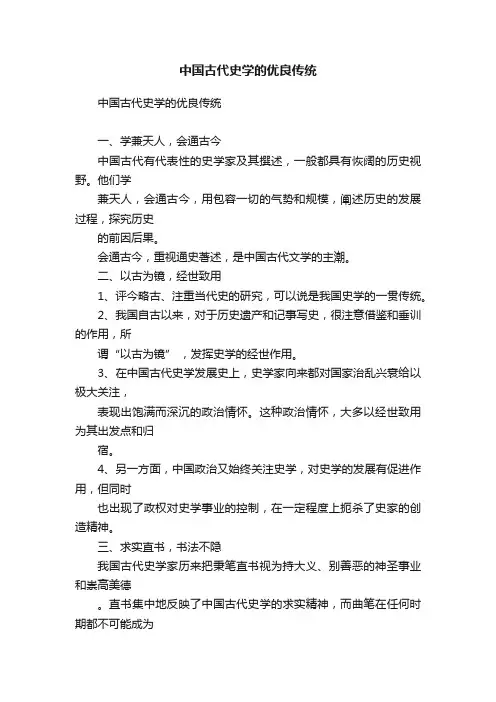 中国古代史学的优良传统

中国古代史学的优良传统

一、学兼天人，会通古今

中国古代有代表性的史学家及其撰述，一般都具有恢阔的历史视野。他们学

兼天人，会通古今，用包容一切的气势和规模，阐述历史的发展过程，探究历史

的前因后果。

会通古今，重视通史著述，是中国古代文学的主潮。

二、以古为镜，经世致用

1、评今略古、注重当代史的研究，可以说是我国史学的一贯传统。

2、我国自古以来，对于历史遗产和记事写史，很注意借鉴和垂训的作用，所

谓“以古为镜”，发挥史学的经世作用。

3、在中国古代史学发展史上，史学家向来都对国家治乱兴衰给以极大关注，

表现出饱满而深沉的政治情怀。这种政治情怀，大多以经世致用为其出发点和归

宿。

4、另一方面，中国政治又始终关注史学，对史学的发展有促进作用，但同时

也出现了政权对史学事业的控制，在一定程度上扼杀了史家的创造精神。

三、求实直书，书法不隐

我国古代史学家历来把秉笔直书视为持大义、别善恶的神圣事业和崇高美德

。直书集中地反映了中国古代史学的求实精神，而曲笔在任何时期都不可能成为